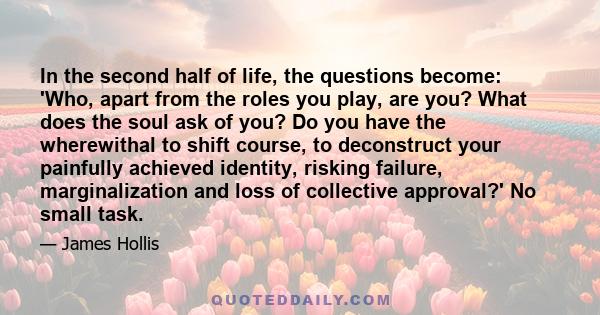 In the second half of life, the questions become: 'Who, apart from the roles you play, are you? What does the soul ask of you? Do you have the wherewithal to shift course, to deconstruct your painfully achieved identity, risking failure, marginalization and loss of collective approval?' No small task.

— James Hollis

QUOTEDDAILY.COM